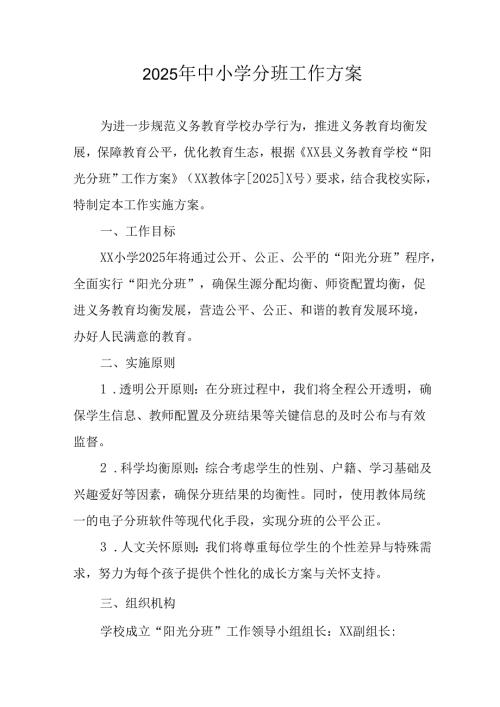 2025年中小学分班工作方案

为进一步规范义务教育学校办学行为，推进义务教育均衡发展，保障教育公平，优化教育生态，根据《XX县义务教育学校“阳光分班”工作方案》（XX教体字[2025]X号）要求，结合我校实际，特制定本工作实施方案。

一、工作目标

XX小学2025年将通过公开、公正、公平的“阳光分班”程序，全面实行“阳光分班”，确保生源分配均衡、师资配置均衡，促进义务教育均衡发展，营造公平、公正、和谐的教育发展环境，办好人民满意的教育。

二、实施原则

1．透明公开原则：在分班过程中，我们将全程公开透明，确保学生信息、教师配置及分班结果等关键信息的及时公布与有效监督。

2．科学均衡原则：综合考虑学生的性别、户籍、学习基础及兴趣爱好等因素，确保分班结果的均衡性。同时，使用教体局统一的电子分班软件等现代化手段，实现分班的公平公正。

3．人文关怀原则：我们将尊重每位学生的个性差异与特殊需求，努力为每个孩子提供个性化的成长方案与关怀支持。

三、组织机构

学校成立“阳光分班”工作领导小组组长：XX副组长：